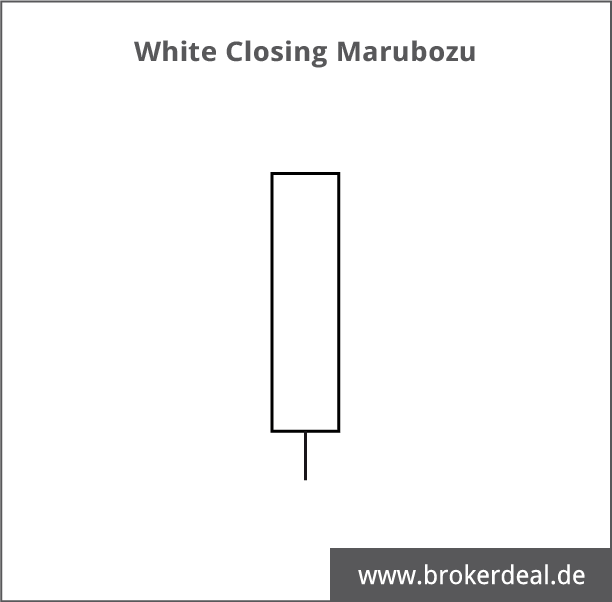 White Closing Marubozu

www.brokerdeal.de